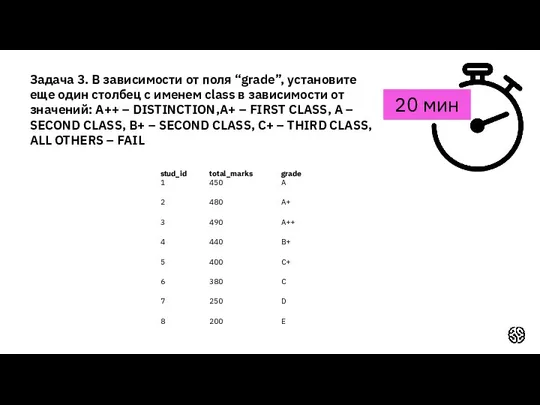 Задача 3. В зависимости от поля “grade”, установите еще один столбец с именем class в зависимости от значений: A++ – DISTINCTION,A+ – FIRST CLASS, A – SECOND CLASS, B+ – SECOND CLASS, C+ – THIRD CLASS, ALL OTHERS – FAIL

20 мин

| stud_id | total_marks | grade |
|---|---|---|
| 1 | 450 | A |
| 2 | 480 | A+ |
| 3 | 490 | A++ |
| 4 | 440 | B+ |
| 5 | 400 | C+ |
| 6 | 380 | C |
| 7 | 250 | D |
| 8 | 200 | E |